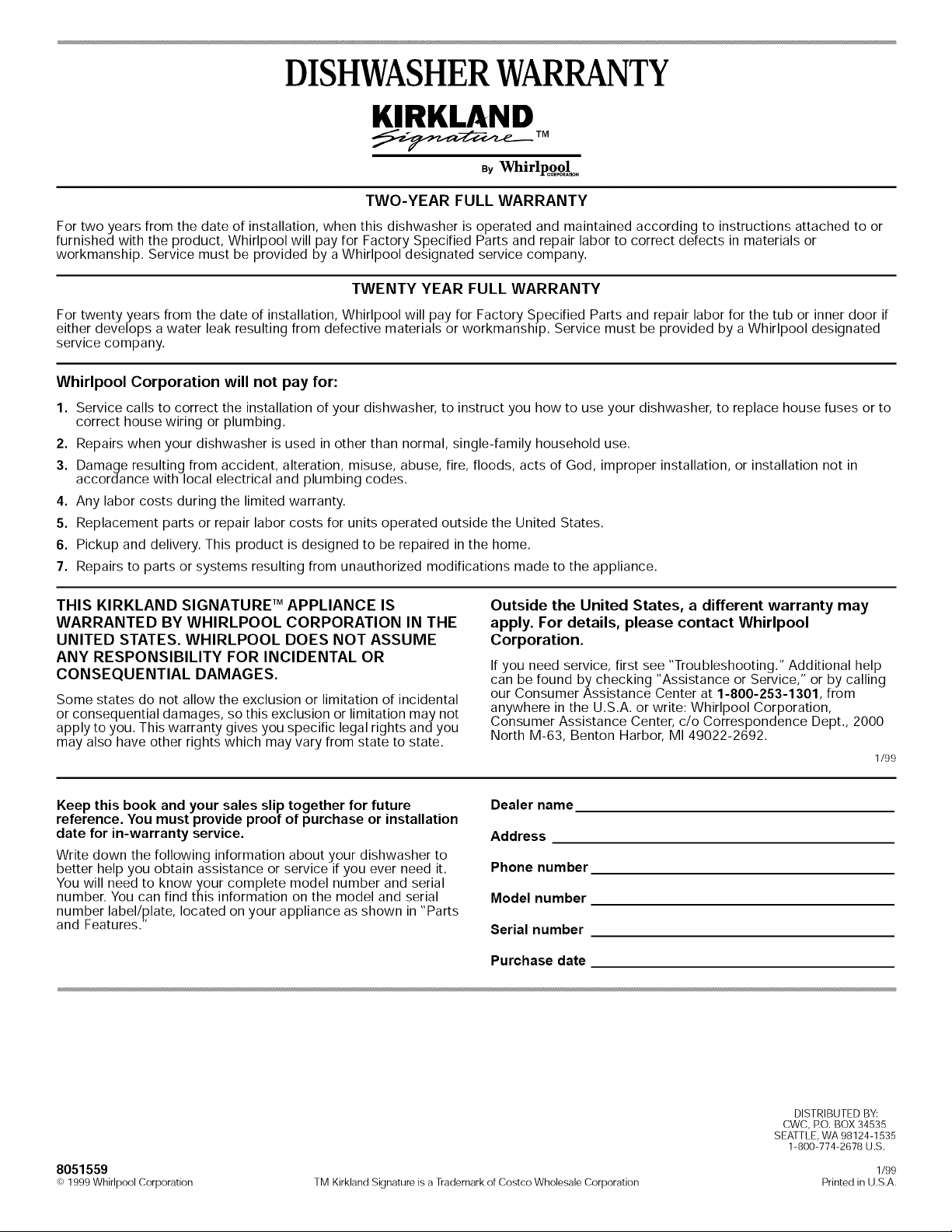 DISHWASHER WARRANTY

KIRKLAND Signature™

By Whirlpool CORPORATION

TWO-YEAR FULL WARRANTY

For two years from the date of installation, when this dishwasher is operated and maintained according to instructions attached to or furnished with the product, Whirlpool will pay for Factory Specified Parts and repair labor to correct defects in materials or workmanship. Service must be provided by a Whirlpool designated service company.

TWENTY YEAR FULL WARRANTY

For twenty years from the date of installation, Whirlpool will pay for Factory Specified Parts and repair labor for the tub or inner door if either develops a water leak resulting from defective materials or workmanship. Service must be provided by a Whirlpool designated service company.

Whirlpool Corporation will not pay for:

1. Service calls to correct the installation of your dishwasher, to instruct you how to use your dishwasher, to replace house fuses or to correct house wiring or plumbing.
2. Repairs when your dishwasher is used in other than normal, single-family household use.
3. Damage resulting from accident, alteration, misuse, abuse, fire, floods, acts of God, improper installation, or installation not in accordance with local electrical and plumbing codes.
4. Any labor costs during the limited warranty.
5. Replacement parts or repair labor costs for units operated outside the United States.
6. Pickup and delivery. This product is designed to be repaired in the home.
7. Repairs to parts or systems resulting from unauthorized modifications made to the appliance.

THIS KIRKLAND SIGNATURE™ APPLIANCE IS WARRANTED BY WHIRLPOOL CORPORATION IN THE UNITED STATES. WHIRLPOOL DOES NOT ASSUME ANY RESPONSIBILITY FOR INCIDENTAL OR CONSEQUENTIAL DAMAGES.

Some states do not allow the exclusion or limitation of incidental or consequential damages, so this exclusion or limitation may not apply to you. This warranty gives you specific legal rights and you may also have other rights which may vary from state to state.

Outside the United States, a different warranty may apply. For details, please contact Whirlpool Corporation.

If you need service, first see "Troubleshooting." Additional help can be found by checking "Assistance or Service," or by calling our Consumer Assistance Center at 1-800-253-1301, from anywhere in the U.S.A. or write: Whirlpool Corporation, Consumer Assistance Center, c/o Correspondence Dept., 2000 North M-63, Benton Harbor, MI 49022-2692.

1/99

Keep this book and your sales slip together for future reference. You must provide proof of purchase or installation date for in-warranty service.

Write down the following information about your dishwasher to better help you obtain assistance or service if you ever need it. You will need to know your complete model number and serial number. You can find this information on the model and serial number label/plate, located on your appliance as shown in "Parts and Features."

Dealer name
Address
Phone number
Model number
Serial number
Purchase date

DISTRIBUTED BY:
CWC, P.O. BOX 34535
SEATTLE, WA 98124-1535
1-800-774-2678 U.S.

8051559
© 1999 Whirlpool Corporation
TM Kirkland Signature is a Trademark of Costco Wholesale Corporation
1/99
Printed in U.S.A.